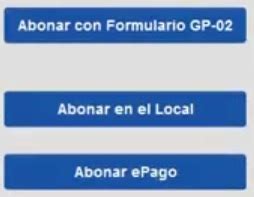 Abonar con Formulario GP-02

Abonar en el Local

Abonar ePago